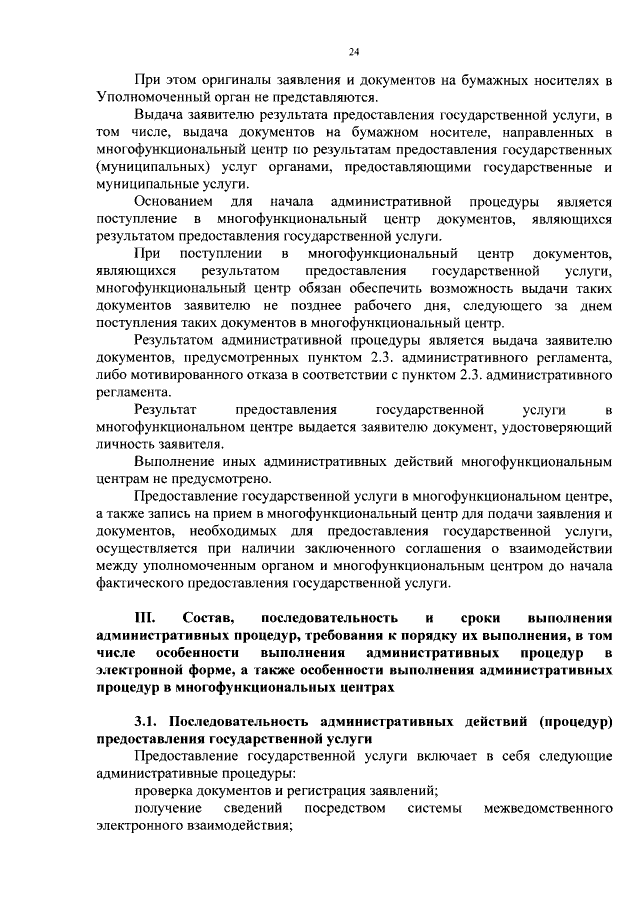 24

При этом оригиналы заявления и документов на бумажных носителях в Уполномоченный орган не представляются.

Выдача заявителю результата предоставления государственной услуги, в том числе, выдача документов на бумажном носителе, направленных в многофункциональный центр по результатам предоставления государственных (муниципальных) услуг органами, предоставляющими государственные и муниципальные услуги.

Основанием для начала административной процедуры является поступление в многофункциональный центр документов, являющихся результатом предоставления государственной услуги.

При поступлении в многофункциональный центр документов, являющихся результатом предоставления государственной услуги, многофункциональный центр обязан обеспечить возможность выдачи таких документов заявителю не позднее рабочего дня, следующего за днем поступления таких документов в многофункциональный центр.

Результатом административной процедуры является выдача заявителю документов, предусмотренных пунктом 2.3. административного регламента, либо мотивированного отказа в соответствии с пунктом 2.3. административного регламента.

Результат предоставления государственной услуги в многофункциональном центре выдается заявителю документ, удостоверяющий личность заявителя.

Выполнение иных административных действий многофункциональным центрам не предусмотрено.

Предоставление государственной услуги в многофункциональном центре, а также запись на прием в многофункциональный центр для подачи заявления и документов, необходимых для предоставления государственной услуги, осуществляется при наличии заключенного соглашения о взаимодействии между уполномоченным органом и многофункциональным центром до начала фактического предоставления государственной услуги.

III. Состав, последовательность и сроки выполнения административных процедур, требования к порядку их выполнения, в том числе особенности выполнения административных процедур в электронной форме, а также особенности выполнения административных процедур в многофункциональных центрах

3.1. Последовательность административных действий (процедур) предоставления государственной услуги

Предоставление государственной услуги включает в себя следующие административные процедуры:

проверка документов и регистрация заявлений;

получение сведений посредством системы межведомственного электронного взаимодействия;